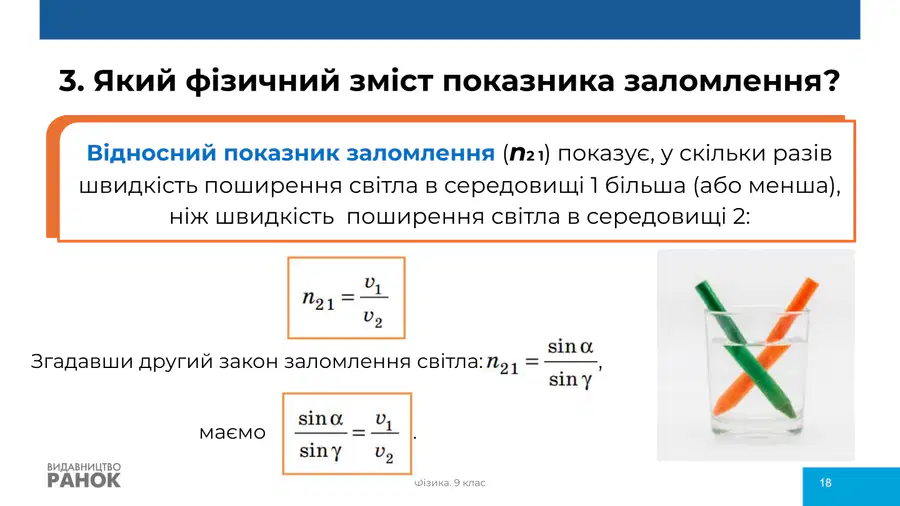 3. Який фізичний зміст показника заломлення?

Відносний показник заломлення ($n_{21}$) показує, у скільки разів швидкість поширення світла в середовищі 1 більша (або менша), ніж швидкість поширення світла в середовищі 2:

$n_{21} = \frac{v_1}{v_2}$

Згадавши другий закон заломлення світла: $n_{21} = \frac{\sin\alpha}{\sin\gamma}$,

маємо $\frac{\sin\alpha}{\sin\gamma} = \frac{v_1}{v_2}$.

ВИДАВНИЦТВО
РАНОК

Фізика. 9 клас

18